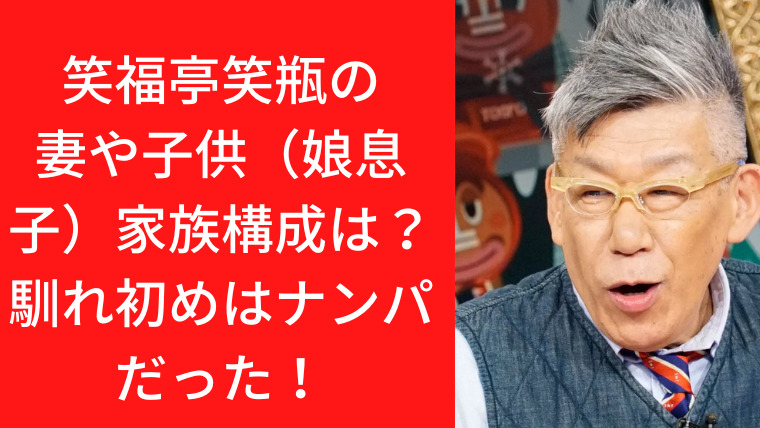 笑福亭笑瓶の妻や子供（娘息子）家族構成は？馴れ初めはナンパだった！